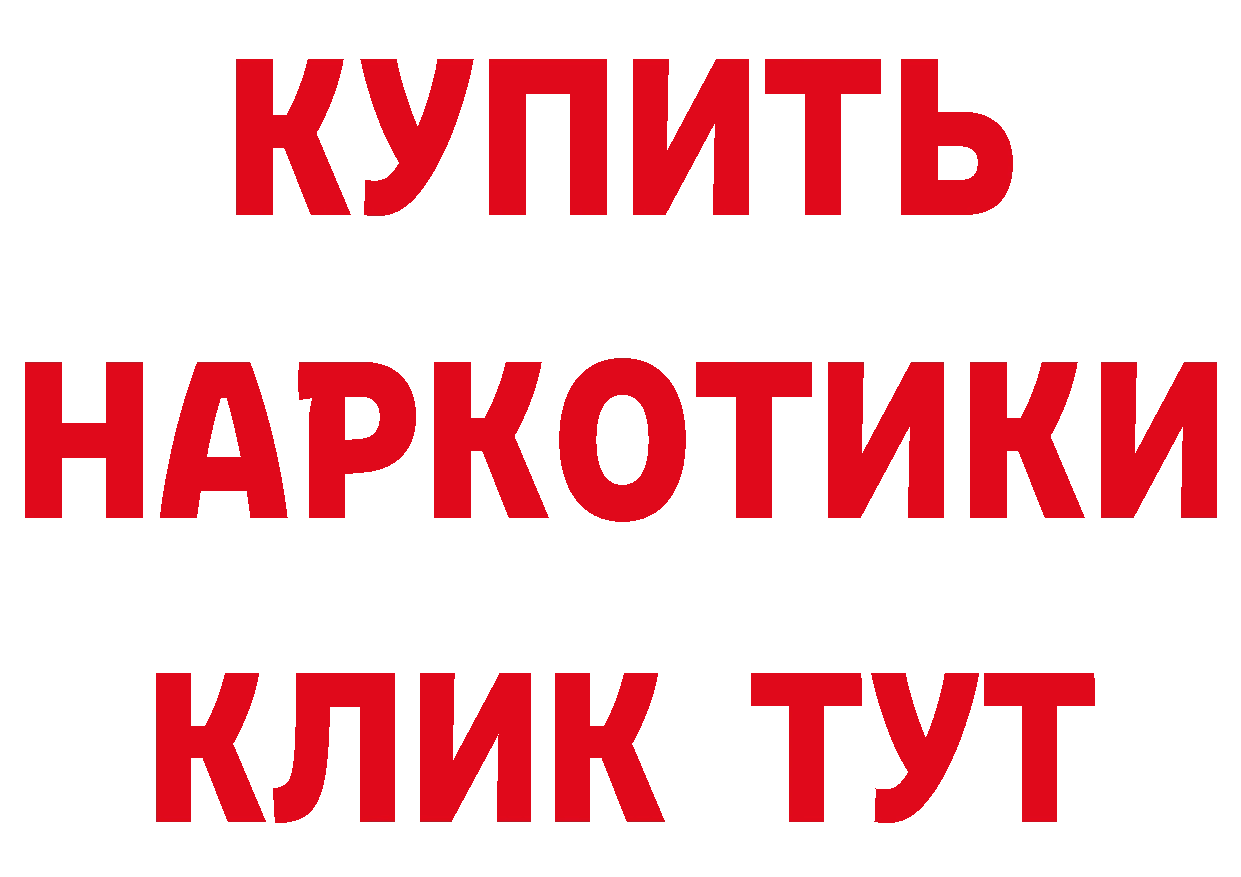 КУПИТЬ
НАРКОТИКИ
КЛИК ТУТ